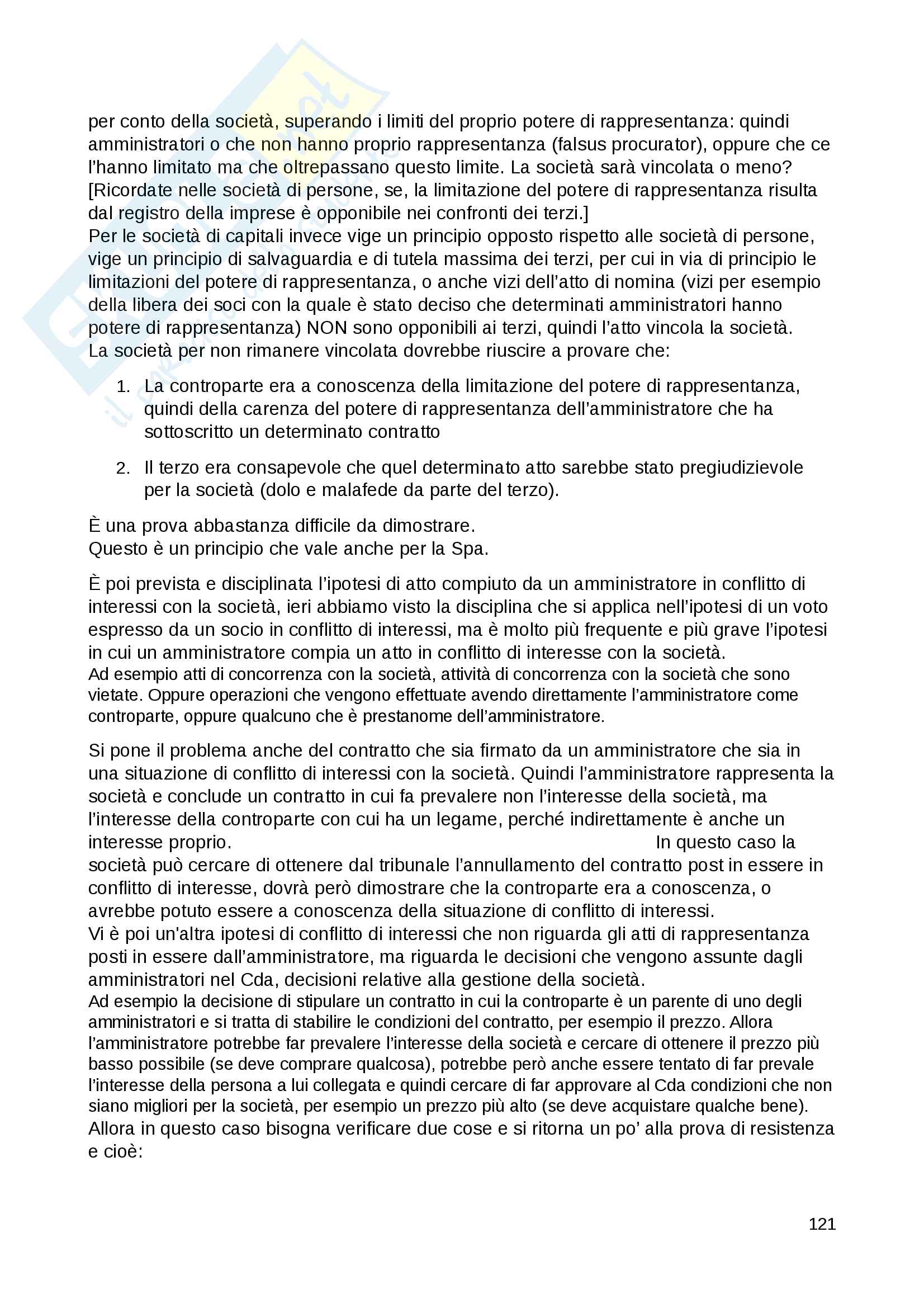 per conto della società, superando i limiti del proprio potere di rappresentanza: quindi amministratori o che non hanno proprio rappresentanza (falsus procurator), oppure che ce l'hanno limitato ma che oltrepassano questo limite. La società sarà vincolata o meno? [Ricordate nelle società di persone, se, la limitazione del potere di rappresentanza risulta dal registro della imprese è opponibile nei confronti dei terzi.]
Per le società di capitali invece vige un principio opposto rispetto alle società di persone, vige un principio di salvaguardia e di tutela massima dei terzi, per cui in via di principio le limitazioni del potere di rappresentanza, o anche vizi dell'atto di nomina (vizi per esempio della libera dei soci con la quale è stato deciso che determinati amministratori hanno potere di rappresentanza) NON sono opponibili ai terzi, quindi l'atto vincola la società.
La società per non rimanere vincolata dovrebbe riuscire a provare che:

1. La controparte era a conoscenza della limitazione del potere di rappresentanza, quindi della carenza del potere di rappresentanza dell'amministratore che ha sottoscritto un determinato contratto

2. Il terzo era consapevole che quel determinato atto sarebbe stato pregiudizievole per la società (dolo e malafede da parte del terzo).

È una prova abbastanza difficile da dimostrare.
Questo è un principio che vale anche per la Spa.

È poi prevista e disciplinata l'ipotesi di atto compiuto da un amministratore in conflitto di interessi con la società, ieri abbiamo visto la disciplina che si applica nell'ipotesi di un voto espresso da un socio in conflitto di interessi, ma è molto più frequente e più grave l'ipotesi in cui un amministratore compia un atto in conflitto di interesse con la società.
Ad esempio atti di concorrenza con la società, attività di concorrenza con la società che sono vietate. Oppure operazioni che vengono effettuate avendo direttamente l'amministratore come controparte, oppure qualcuno che è prestanome dell'amministratore.

Si pone il problema anche del contratto che sia firmato da un amministratore che sia in una situazione di conflitto di interessi con la società. Quindi l'amministratore rappresenta la società e conclude un contratto in cui fa prevalere non l'interesse della società, ma l'interesse della controparte con cui ha un legame, perché indirettamente è anche un interesse proprio. In questo caso la società può cercare di ottenere dal tribunale l'annullamento del contratto post in essere in conflitto di interesse, dovrà però dimostrare che la controparte era a conoscenza, o avrebbe potuto essere a conoscenza della situazione di conflitto di interessi.
Vi è poi un'altra ipotesi di conflitto di interessi che non riguarda gli atti di rappresentanza posti in essere dall'amministratore, ma riguarda le decisioni che vengono assunte dagli amministratori nel Cda, decisioni relative alla gestione della società.
Ad esempio la decisione di stipulare un contratto in cui la controparte è un parente di uno degli amministratori e si tratta di stabilire le condizioni del contratto, per esempio il prezzo. Allora l'amministratore potrebbe far prevalere l'interesse della società e cercare di ottenere il prezzo più basso possibile (se deve comprare qualcosa), potrebbe però anche essere tentato di far prevale l'interesse della persona a lui collegata e quindi cercare di far approvare al Cda condizioni che non siano migliori per la società, per esempio un prezzo più alto (se deve acquistare qualche bene).
Allora in questo caso bisogna verificare due cose e si ritorna un po' alla prova di resistenza e cioè:

121